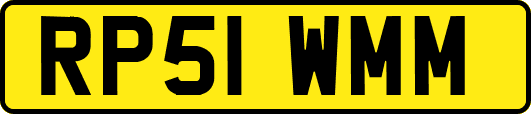 RP51 WMM